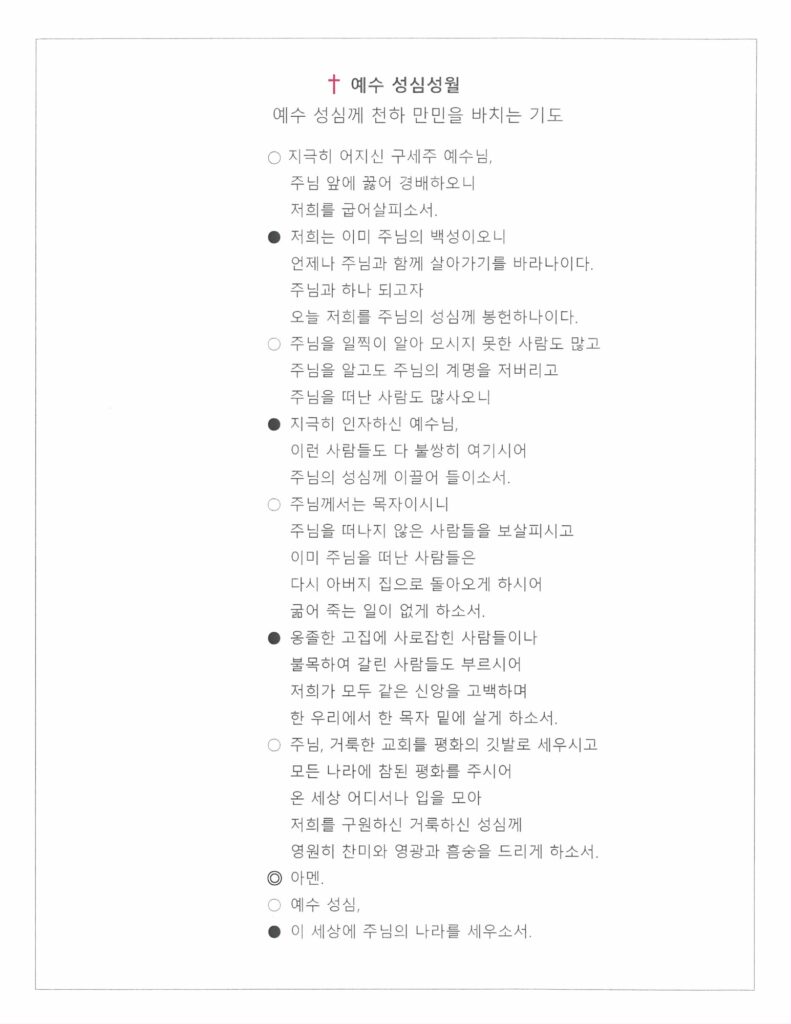 † 예수 성심성월
예수 성심께 천하 만민을 바치는 기도

○ 지극히 어지신 구세주 예수님,
주님 앞에 꿇어 경배하오니
저희를 굽어살피소서.

● 저희는 이미 주님의 백성이오니
언제나 주님과 함께 살아가기를 바라나이다.
주님과 하나 되고자
오늘 저희를 주님의 성심께 봉헌하나이다.

○ 주님을 일찍이 알아 모시지 못한 사람도 많고
주님을 알고도 주님의 계명을 저버리고
주님을 떠난 사람도 많사오니

● 지극히 인자하신 예수님,
이런 사람들도 다 불쌍히 여기시어
주님의 성심께 이끌어 들이소서.

○ 주님께서는 목자이시니
주님을 떠나지 않은 사람들을 보살피시고
이미 주님을 떠난 사람들은
다시 아버지 집으로 돌아오게 하시어
굶어 죽는 일이 없게 하소서.

● 옹졸한 고집에 사로잡힌 사람들이나
불목하여 갈린 사람들도 부르시어
저희가 모두 같은 신앙을 고백하며
한 우리에서 한 목자 밑에 살게 하소서.

○ 주님, 거룩한 교회를 평화의 깃발로 세우시고
모든 나라에 참된 평화를 주시어
온 세상 어디서나 입을 모아
저희를 구원하신 거룩하신 성심께
영원히 찬미와 영광과 흠숭을 드리게 하소서.

◎ 아멘.

○ 예수 성심,

● 이 세상에 주님의 나라를 세우소서.